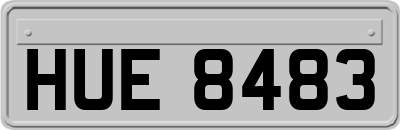 HUE 8483